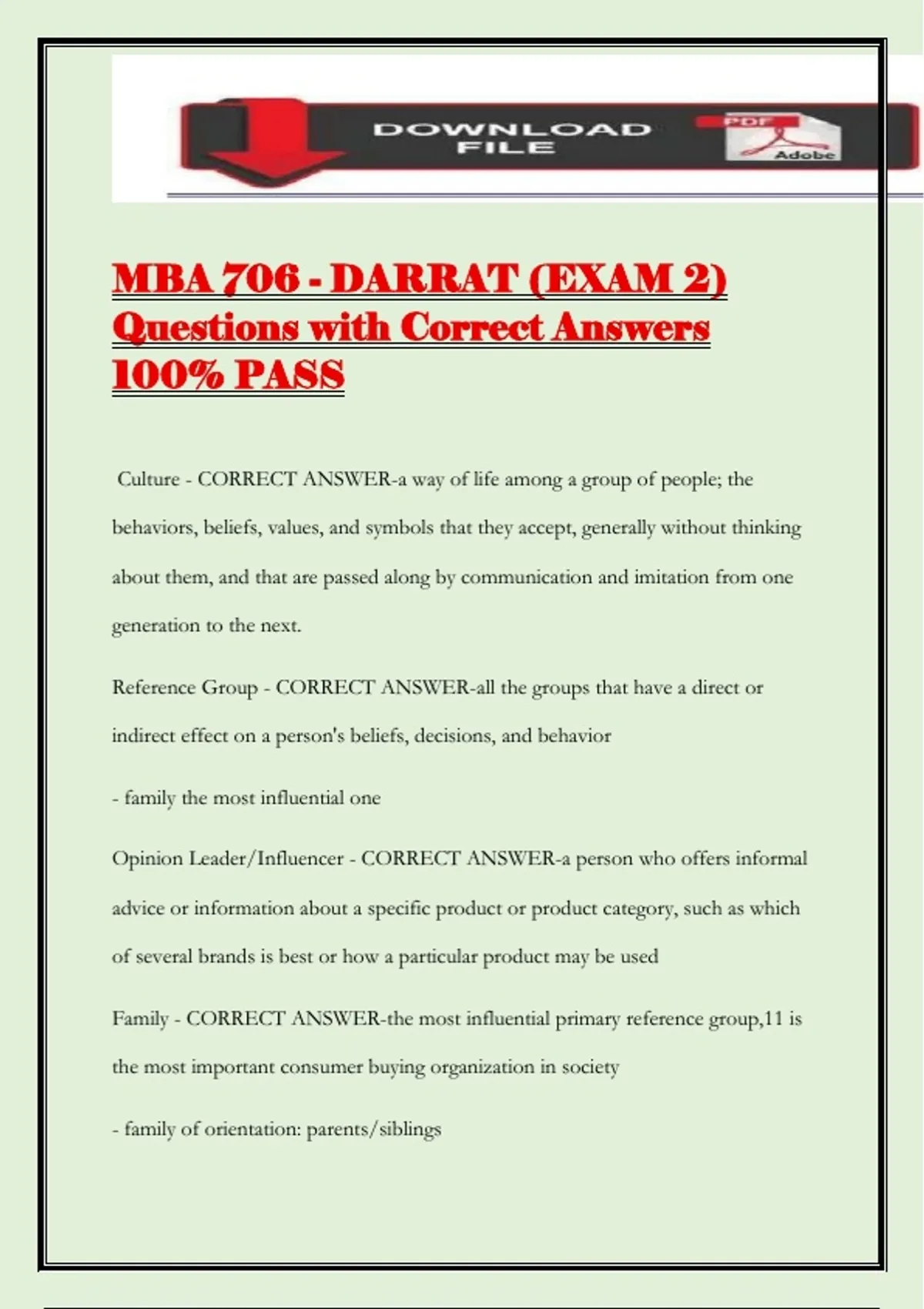 DOWNLOAD FILE

PDF

Adobe

MBA 706 - DARRAT (EXAM 2) Questions with Correct Answers 100% PASS

Culture - CORRECT ANSWER-a way of life among a group of people; the behaviors, beliefs, values, and symbols that they accept, generally without thinking about them, and that are passed along by communication and imitation from one generation to the next.

Reference Group - CORRECT ANSWER-all the groups that have a direct or indirect effect on a person's beliefs, decisions, and behavior

- family the most influential one

Opinion Leader/Influencer - CORRECT ANSWER-a person who offers informal advice or information about a specific product or product category, such as which of several brands is best or how a particular product may be used

Family - CORRECT ANSWER-the most influential primary reference group,11 is the most important consumer buying organization in society

- family of orientation: parents/siblings